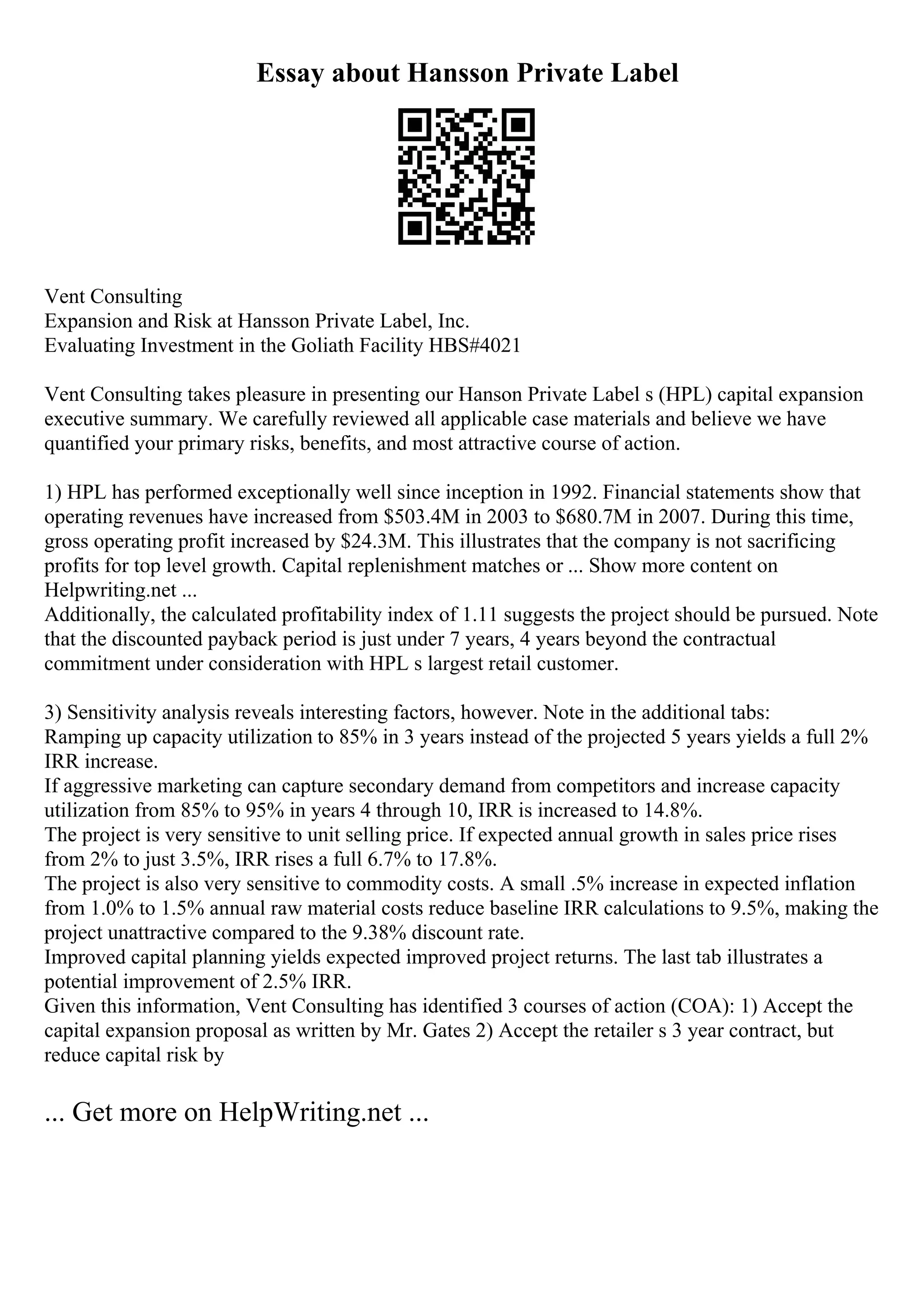 Essay about Hansson Private Label

Vent Consulting
Expansion and Risk at Hansson Private Label, Inc.
Evaluating Investment in the Goliath Facility HBS#4021

Vent Consulting takes pleasure in presenting our Hanson Private Label s (HPL) capital expansion executive summary. We carefully reviewed all applicable case materials and believe we have quantified your primary risks, benefits, and most attractive course of action.

1) HPL has performed exceptionally well since inception in 1992. Financial statements show that operating revenues have increased from \$503.4M in 2003 to \$680.7M in 2007. During this time, gross operating profit increased by \$24.3M. This illustrates that the company is not sacrificing profits for top level growth. Capital replenishment matches or ... Show more content on Helpwriting.net ...
Additionally, the calculated profitability index of 1.11 suggests the project should be pursued. Note that the discounted payback period is just under 7 years, 4 years beyond the contractual commitment under consideration with HPL s largest retail customer.

3) Sensitivity analysis reveals interesting factors, however. Note in the additional tabs:
Ramping up capacity utilization to 85% in 3 years instead of the projected 5 years yields a full 2% IRR increase.
If aggressive marketing can capture secondary demand from competitors and increase capacity utilization from 85% to 95% in years 4 through 10, IRR is increased to 14.8%.
The project is very sensitive to unit selling price. If expected annual growth in sales price rises from 2% to just 3.5%, IRR rises a full 6.7% to 17.8%.
The project is also very sensitive to commodity costs. A small .5% increase in expected inflation from 1.0% to 1.5% annual raw material costs reduce baseline IRR calculations to 9.5%, making the project unattractive compared to the 9.38% discount rate.
Improved capital planning yields expected improved project returns. The last tab illustrates a potential improvement of 2.5% IRR.
Given this information, Vent Consulting has identified 3 courses of action (COA): 1) Accept the capital expansion proposal as written by Mr. Gates 2) Accept the retailer s 3 year contract, but reduce capital risk by

... Get more on HelpWriting.net ...